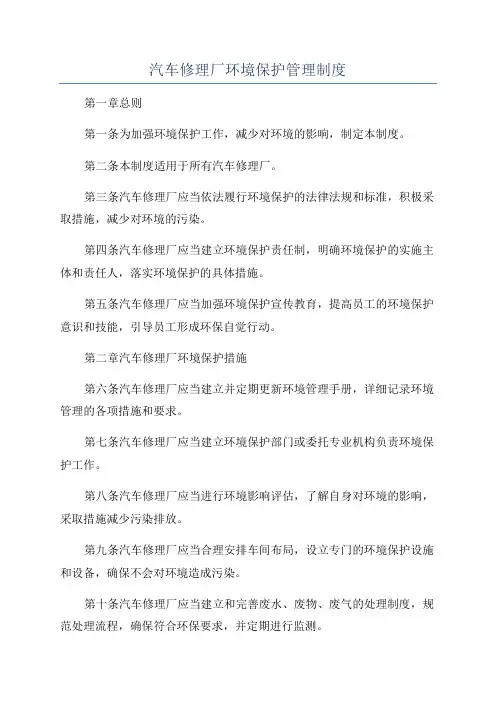 汽车修理厂环境保护管理制度

第一章总则

第一条为加强环境保护工作，减少对环境的影响，制定本制度。

第二条本制度适用于所有汽车修理厂。

第三条汽车修理厂应当依法履行环境保护的法律法规和标准，积极采取措施，减少对环境的污染。

第四条汽车修理厂应当建立环境保护责任制，明确环境保护的实施主体和责任人，落实环境保护的具体措施。

第五条汽车修理厂应当加强环境保护宣传教育，提高员工的环境保护意识和技能，引导员工形成环保自觉行动。

第二章汽车修理厂环境保护措施

第六条汽车修理厂应当建立并定期更新环境管理手册，详细记录环境管理的各项措施和要求。

第七条汽车修理厂应当建立环境保护部门或委托专业机构负责环境保护工作。

第八条汽车修理厂应当进行环境影响评估，了解自身对环境的影响，采取措施减少污染排放。

第九条汽车修理厂应当合理安排车间布局，设立专门的环境保护设施和设备，确保不会对环境造成污染。

第十条汽车修理厂应当建立和完善废水、废物、废气的处理制度，规范处理流程，确保符合环保要求，并定期进行监测。